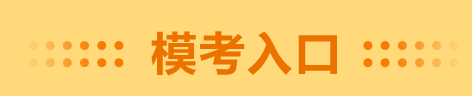 模考入口